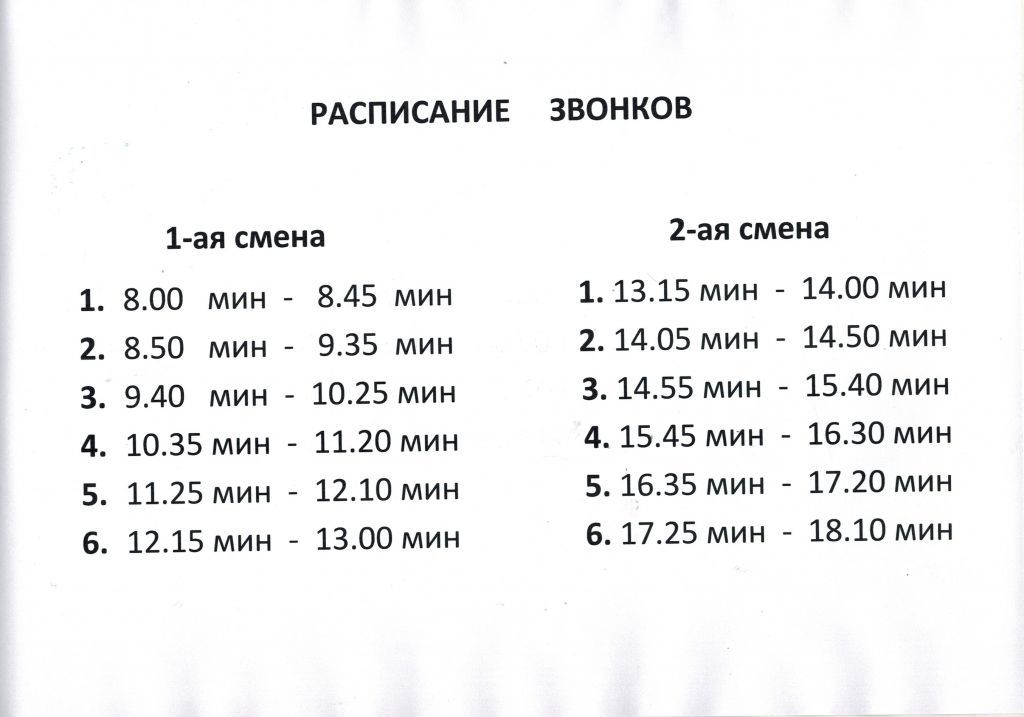 РАСПИСАНИЕ ЗВОНКОВ

1-ая смена

1. 8.00 мин - 8.45 мин
2. 8.50 мин - 9.35 мин
3. 9.40 мин - 10.25 мин
4. 10.35 мин - 11.20 мин
5. 11.25 мин - 12.10 мин
6. 12.15 мин - 13.00 мин

2-ая смена

1. 13.15 мин - 14.00 мин
2. 14.05 мин - 14.50 мин
3. 14.55 мин - 15.40 мин
4. 15.45 мин - 16.30 мин
5. 16.35 мин - 17.20 мин
6. 17.25 мин - 18.10 мин